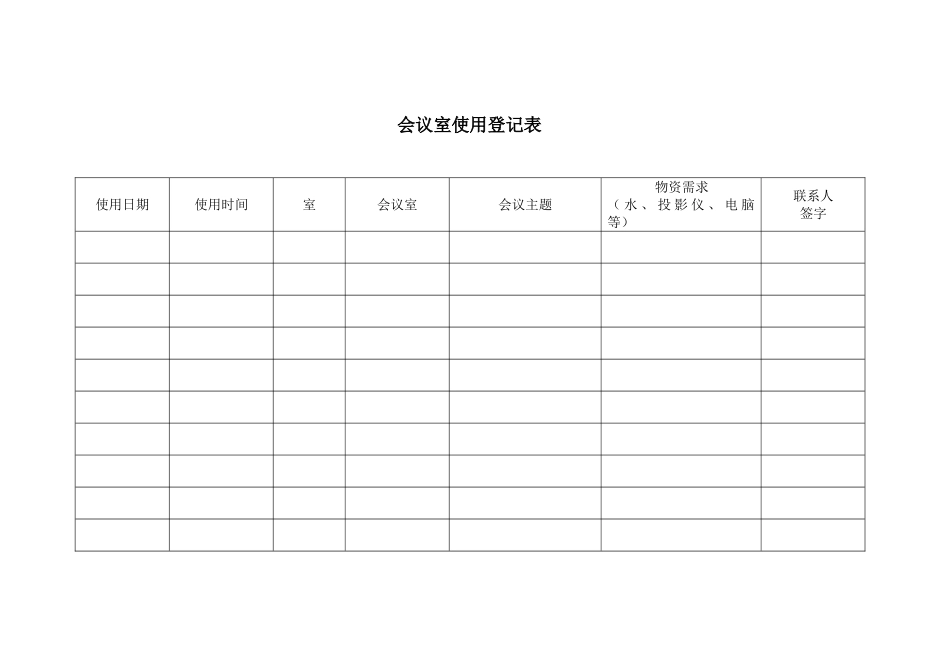 会议室使用登记表

| 使用日期 | 使用时间 | 室 | 会议室 | 会议主题 | 物资需求（水、投影仪、电脑等） | 联系人签字 |
|---|---|---|---|---|---|---|
| | | | | | | |
| | | | | | | |
| | | | | | | |
| | | | | | | |
| | | | | | | |
| | | | | | | |
| | | | | | | |
| | | | | | | |
| | | | | | | |
| | | | | | | |